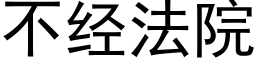 不经法院